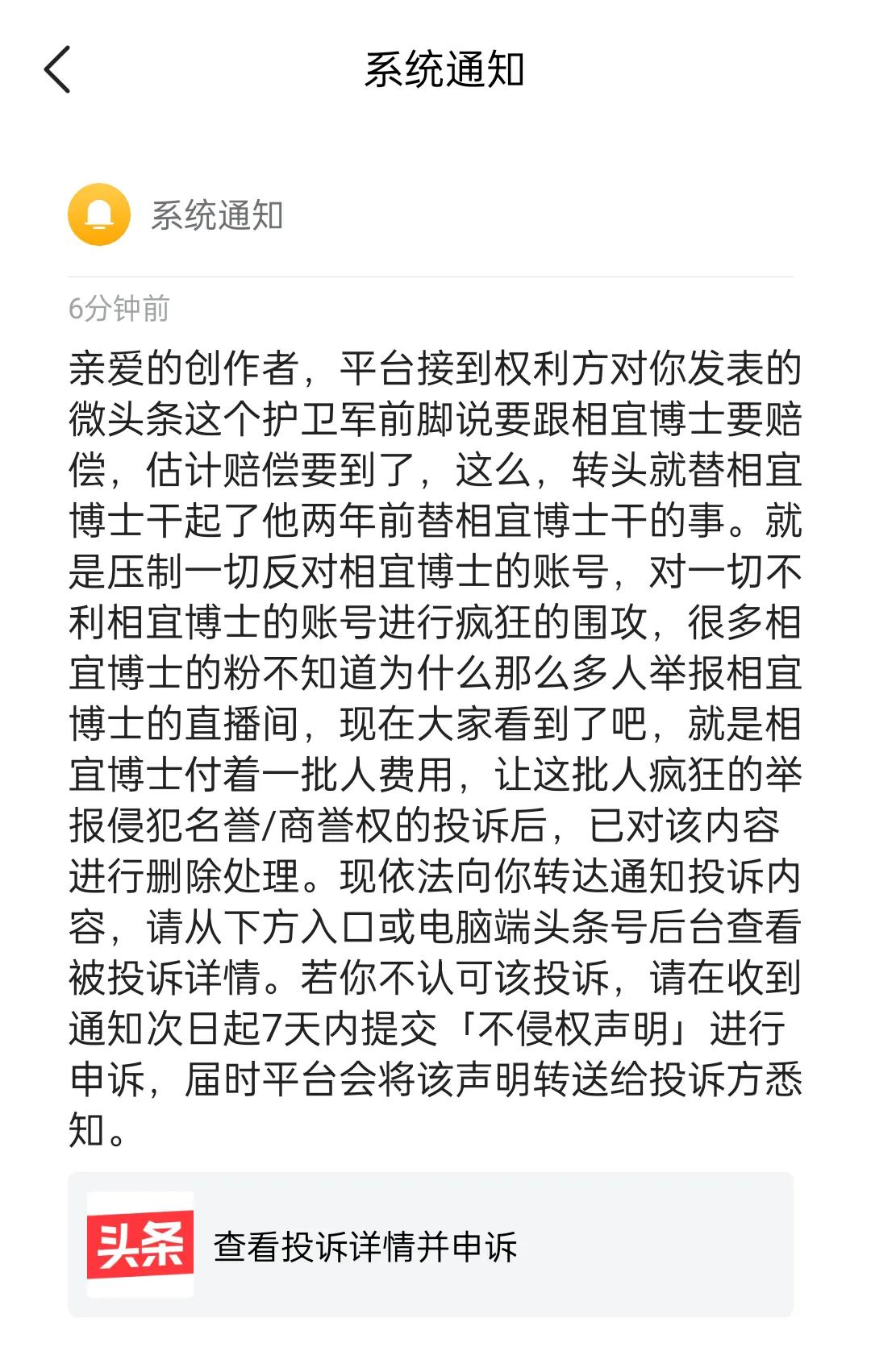 系统通知

系统通知

6分钟前

亲爱的创作者，平台接到权利方对你发表的微头条这个护卫军前脚说要跟相宜博士要赔偿，估计赔偿要到了，这么，转头就替相宜博士干起了他两年前替相宜博士干的事。就是压制一切反对相宜博士的账号，对一切不利相宜博士的账号进行疯狂的围攻，很多相宜博士的粉不知道为什么那么多人举报相宜博士的直播间，现在大家看到了吧，就是相宜博士付着一批人费用，让这批人疯狂的举报侵犯名誉/商誉权的投诉后，已对该内容进行删除处理。现依法向你转达通知投诉内容，请从下方入口或电脑端头条号后台查看被投诉详情。若你不认可该投诉，请在收到通知次日起7天内提交「不侵权声明」进行申诉，届时平台会将该声明转送给投诉方悉知。

头条

查看投诉详情并申诉